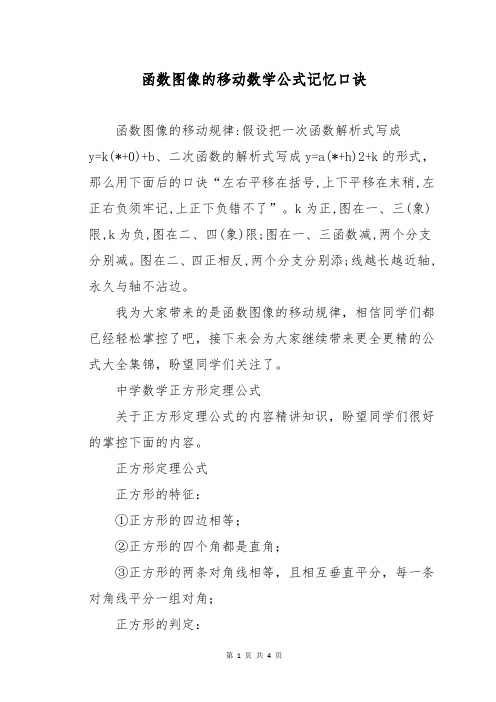 函数图像的移动数学公式记忆口诀

函数图像的移动规律:假设把一次函数解析式写成 y=k(*+0)+b、二次函数的解析式写成 y=a(*+h)2+k 的形式，那么用下面后的口诀“左右平移在括号,上下平移在末稍,左正右负须牢记,上正下负错不了”。k 为正,图在一、三(象)限,k 为负,图在二、四(象)限;图在一、三函数减,两个分支分别减。图在二、四正相反,两个分支分别添;线越长越近轴,永久与轴不沾边。

我为大家带来的是函数图像的移动规律，相信同学们都已经轻松掌控了吧，接下来会为大家继续带来更全更精的公式大全集锦，盼望同学们关注了。

中学数学正方形定理公式

关于正方形定理公式的内容精讲知识，盼望同学们很好的掌控下面的内容。

正方形定理公式

正方形的特征:

①正方形的四边相等;

②正方形的四个角都是直角;

③正方形的两条对角线相等，且相互垂直平分，每一条对角线平分一组对角;

正方形的判定:

第 1 页 共 4 页